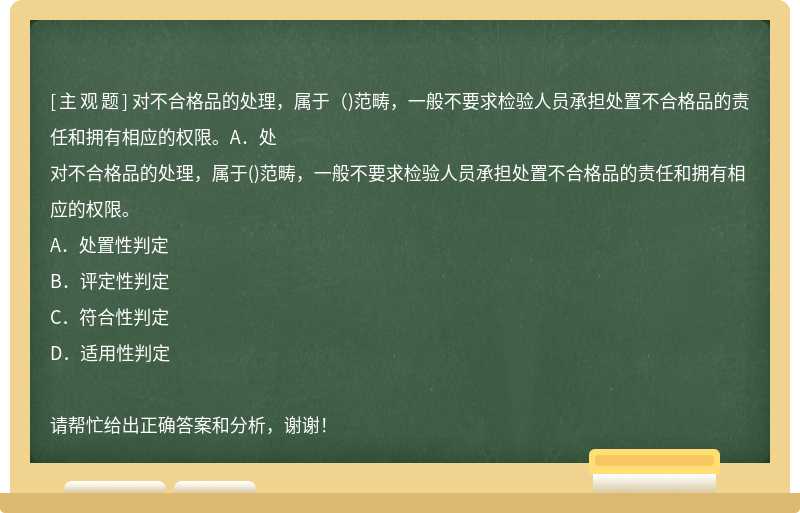 [主观题] 对不合格品的处理，属于（)范畴，一般不要求检验人员承担处置不合格品的责任和拥有相应的权限。A．处
对不合格品的处理，属于()范畴，一般不要求检验人员承担处置不合格品的责任和拥有相应的权限。
A．处置性判定
B．评定性判定
C．符合性判定
D．适用性判定

请帮忙给出正确答案和分析，谢谢！